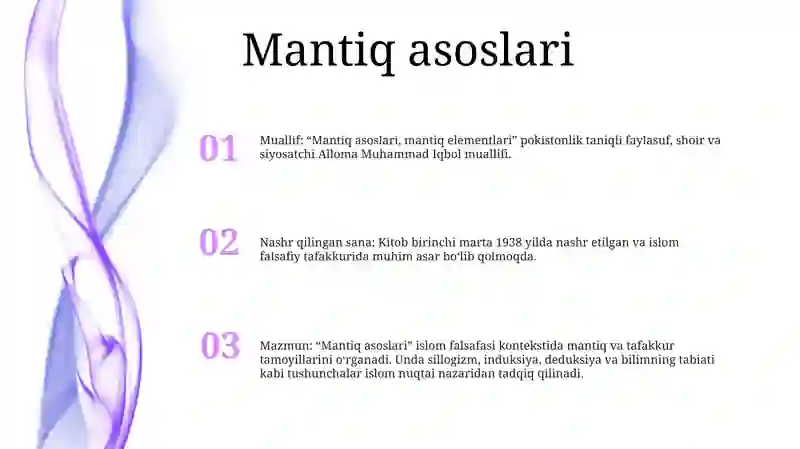 Mantiq asoslari

01

Muallif: “Mantiq asoslari, mantiq elementlari” pokistonlik taniqli faylasuf, shoir va siyosatchi Alloma Muhammad Iqbol muallifi.

02

Nashr qilingan sana: Kitob birinchi marta 1938 yilda nashr etilgan va islom falsafiy tafakkurida muhim asar bo‘lib qolmoqda.

03

Mazmun: “Mantiq asoslari” islom falsafasi kontekstida mantiq va tafakkur tamoyillarini o‘rganadi. Unda sillogizm, induksiya, deduksiya va bilimning tabiati kabi tushunchalar islom nuqtai nazaridan tadqiq qilinadi.